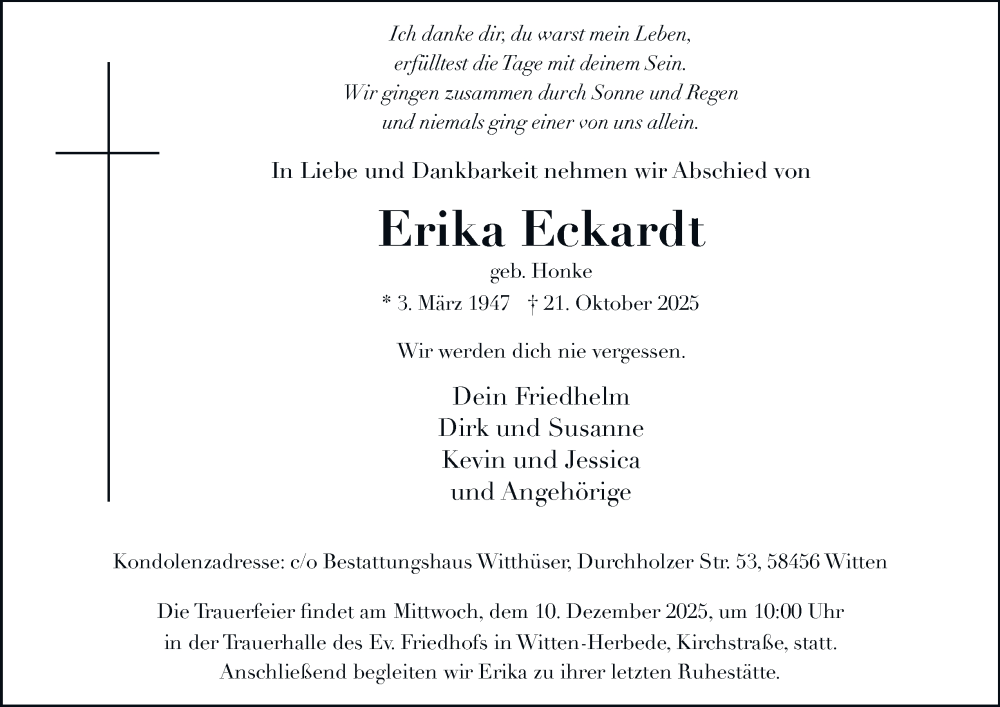 Ich danke dir, du warst mein Leben,
erfülltest die Tage mit deinem Sein.
Wir gingen zusammen durch Sonne und Regen
und niemals ging einer von uns allein.

In Liebe und Dankbarkeit nehmen wir Abschied von

Erika Eckardt

geb. Honke

* 3. März 1947 † 21. Oktober 2025

Wir werden dich nie vergessen.

Dein Friedhelm
Dirk und Susanne
Kevin und Jessica
und Angehörige

Kondolenzadresse: c/o Bestattungshaus Witthüser, Durchholzer Str. 53, 58456 Witten

Die Trauerfeier findet am Mittwoch, dem 10. Dezember 2025, um 10:00 Uhr in der Trauerhalle des Ev. Friedhofs in Witten-Herbede, Kirchstraße, statt. Anschließend begleiten wir Erika zu ihrer letzten Ruhestätte.